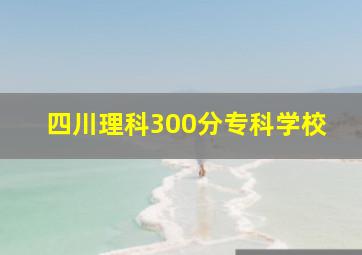 四川理科300分专科学校